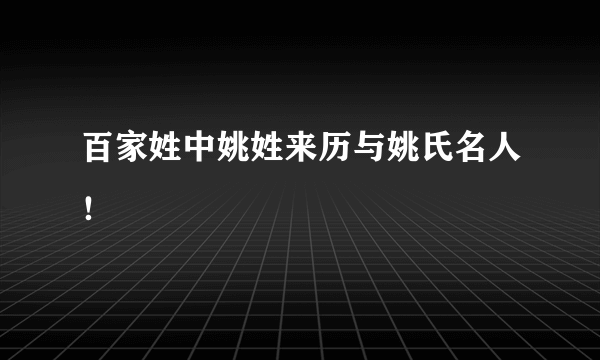 百家姓中姚姓来历与姚氏名人！